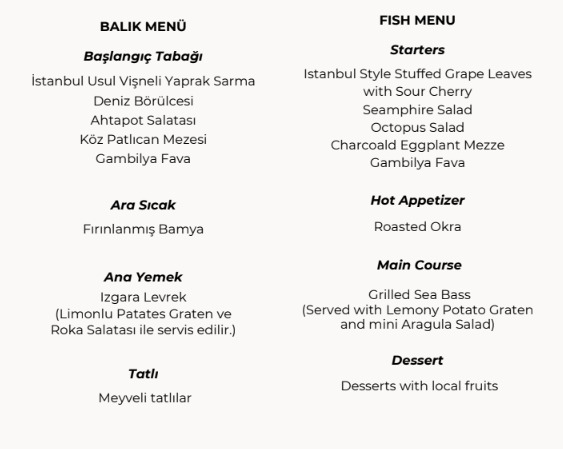 BALIK MENÜ

Başlangıç Tabağı

İstanbul Usul Vişneli Yaprak Sarma
Deniz Börülcesi
Ahtapot Salatası
Köz Patlıcan Mezesi
Gambilya Fava

Ara Sıcak

Fırınlanmış Bamya

Ana Yemek

Izgara Levrek
(Limonlu Patates Graten ve Roka Salatası ile servis edilir.)

Tatlı

Meyveli tatlılar

FISH MENU

Starters

Istanbul Style Stuffed Grape Leaves with Sour Cherry
Seamphire Salad
Octopus Salad
Charcoald Eggplant Mezze
Gambilya Fava

Hot Appetizer

Roasted Okra

Main Course

Grilled Sea Bass
(Served with Lemony Potato Graten and mini Aragula Salad)

Dessert

Desserts with local fruits